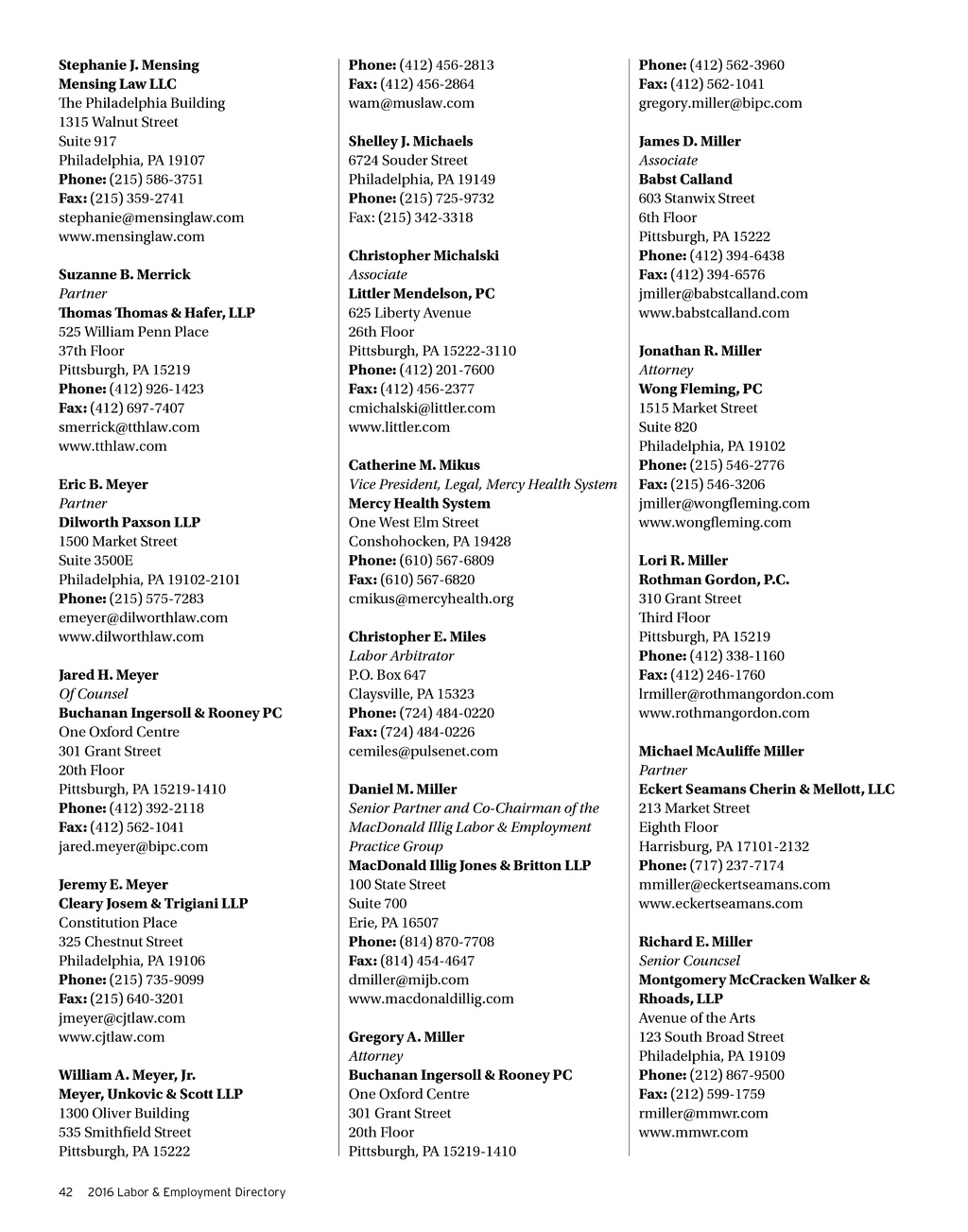 Stephanie J. Mensing
Mensing Law LLC
The Philadelphia Building
1315 Walnut Street
Suite 917
Philadelphia, PA 19107
Phone: (215) 586-3751
Fax: (215) 359-2741
stephanie@mensinglaw.com
www.mensinglaw.com

Suzanne B. Merrick
Partner
Thomas Thomas & Hafer, LLP
525 William Penn Place
37th Floor
Pittsburgh, PA 15219
Phone: (412) 926-1423
Fax: (412) 697-7407
smerrick@tthlaw.com
www.tthlaw.com

Eric B. Meyer
Partner
Dilworth Paxson LLP
1500 Market Street
Suite 3500E
Philadelphia, PA 19102-2101
Phone: (215) 575-7283
emeyer@dilworthlaw.com
www.dilworthlaw.com

Jared H. Meyer
Of Counsel
Buchanan Ingersoll & Rooney PC
One Oxford Centre
301 Grant Street
20th Floor
Pittsburgh, PA 15219-1410
Phone: (412) 392-2118
Fax: (412) 562-1041
jared.meyer@bipc.com

Jeremy E. Meyer
Cleary Josem & Trigiani LLP
Constitution Place
325 Chestnut Street
Philadelphia, PA 19106
Phone: (215) 735-9099
Fax: (215) 640-3201
jmeyer@cjtlaw.com
www.cjtlaw.com

William A. Meyer, Jr.
Meyer, Unkovic & Scott LLP
1300 Oliver Building
535 Smithfield Street
Pittsburgh, PA 15222

Phone: (412) 456-2813
Fax: (412) 456-2864
wam@muslaw.com

Shelley J. Michaels
6724 Souder Street
Philadelphia, PA 19149
Phone: (215) 725-9732
Fax: (215) 342-3318

Christopher Michalski
Associate
Littler Mendelson, PC
625 Liberty Avenue
26th Floor
Pittsburgh, PA 15222-3110
Phone: (412) 201-7600
Fax: (412) 456-2377
cmichalski@littler.com
www.littler.com

Catherine M. Mikus
Vice President, Legal, Mercy Health System
Mercy Health System
One West Elm Street
Conshohocken, PA 19428
Phone: (610) 567-6809
Fax: (610) 567-6820
cmikus@mercyhealth.org

Christopher E. Miles
Labor Arbitrator
P.O. Box 647
Claysville, PA 15323
Phone: (724) 484-0220
Fax: (724) 484-0226
cemiles@pulsenet.com

Daniel M. Miller
Senior Partner and Co-Chairman of the MacDonald Illig Labor & Employment Practice Group
MacDonald Illig Jones & Britton LLP
100 State Street
Suite 700
Erie, PA 16507
Phone: (814) 870-7708
Fax: (814) 454-4647
dmiller@mijb.com
www.macdonaldillig.com

Gregory A. Miller
Attorney
Buchanan Ingersoll & Rooney PC
One Oxford Centre
301 Grant Street
20th Floor
Pittsburgh, PA 15219-1410

Phone: (412) 562-3960
Fax: (412) 562-1041
gregory.miller@bipc.com

James D. Miller
Associate
Babst Calland
603 Stanwix Street
6th Floor
Pittsburgh, PA 15222
Phone: (412) 394-6438
Fax: (412) 394-6576
jmiller@babstcalland.com
www.babstcalland.com

Jonathan R. Miller
Attorney
Wong Fleming, PC
1515 Market Street
Suite 820
Philadelphia, PA 19102
Phone: (215) 546-2776
Fax: (215) 546-3206
jmiller@wongfleming.com
www.wongfleming.com

Lori R. Miller
Rothman Gordon, P.C.
310 Grant Street
Third Floor
Pittsburgh, PA 15219
Phone: (412) 338-1160
Fax: (412) 246-1760
lrmiller@rothmangordon.com
www.rothmangordon.com

Michael McAuliffe Miller
Partner
Eckert Seamans Cherin & Mellott, LLC
213 Market Street
Eighth Floor
Harrisburg, PA 17101-2132
Phone: (717) 237-7174
mmiller@eckertseamans.com
www.eckertseamans.com

Richard E. Miller
Senior Councsel
Montgomery McCracken Walker & Rhoads, LLP
Avenue of the Arts
123 South Broad Street
Philadelphia, PA 19109
Phone: (212) 867-9500
Fax: (212) 599-1759
rmiller@mmwr.com
www.mmwr.com

42 2016 Labor & Employment Directory